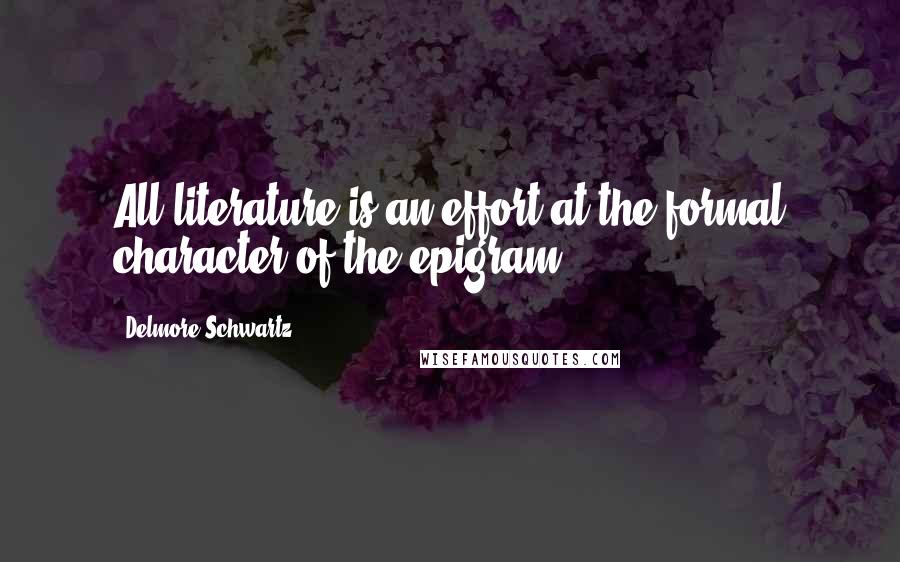 All literature is an effort at the formal character of the epigram.

Delmore Schwartz

WISEFAMOUSQUOTES.COM